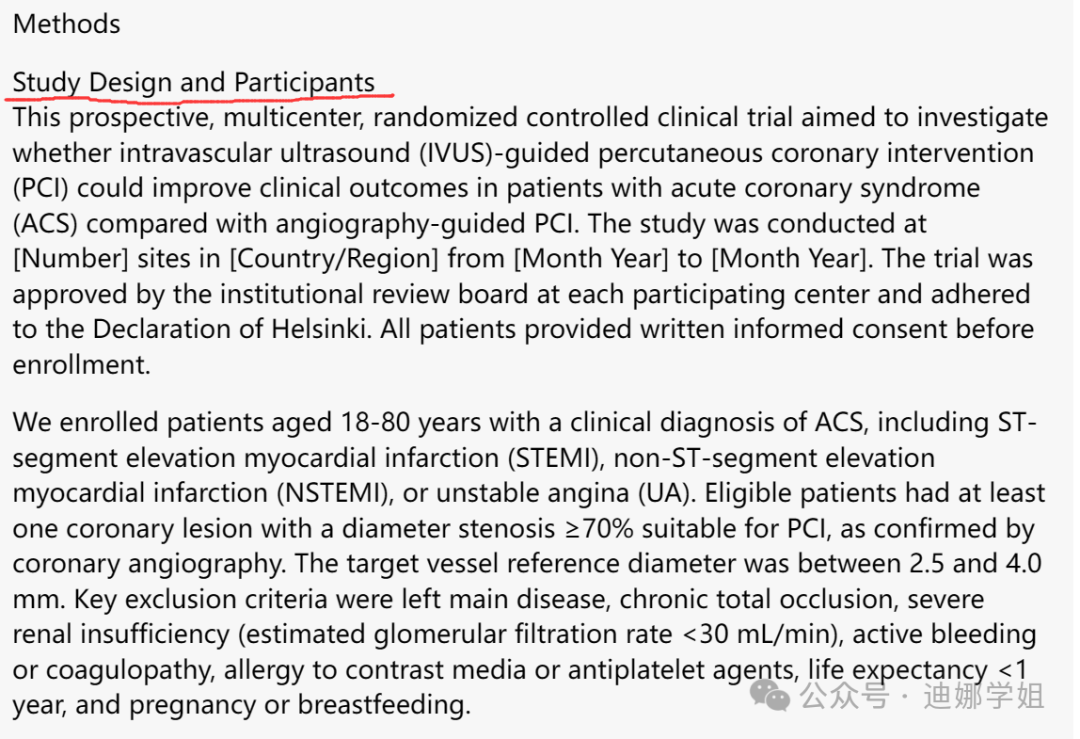 Methods

Study Design and Participants
This prospective, multicenter, randomized controlled clinical trial aimed to investigate whether intravascular ultrasound (IVUS)-guided percutaneous coronary intervention (PCI) could improve clinical outcomes in patients with acute coronary syndrome (ACS) compared with angiography-guided PCI. The study was conducted at [Number] sites in [Country/Region] from [Month Year] to [Month Year]. The trial was approved by the institutional review board at each participating center and adhered to the Declaration of Helsinki. All patients provided written informed consent before enrollment.

We enrolled patients aged 18-80 years with a clinical diagnosis of ACS, including ST-segment elevation myocardial infarction (STEMI), non-ST-segment elevation myocardial infarction (NSTEMI), or unstable angina (UA). Eligible patients had at least one coronary lesion with a diameter stenosis ≥70% suitable for PCI, as confirmed by coronary angiography. The target vessel reference diameter was between 2.5 and 4.0 mm. Key exclusion criteria were left main disease, chronic total occlusion, severe renal insufficiency (estimated glomerular filtration rate <30 mL/min), active bleeding or coagulopathy, allergy to contrast media or antiplatelet agents, life expectancy <1 year, and pregnancy or breastfeeding.

公众号 · 迪娜学姐